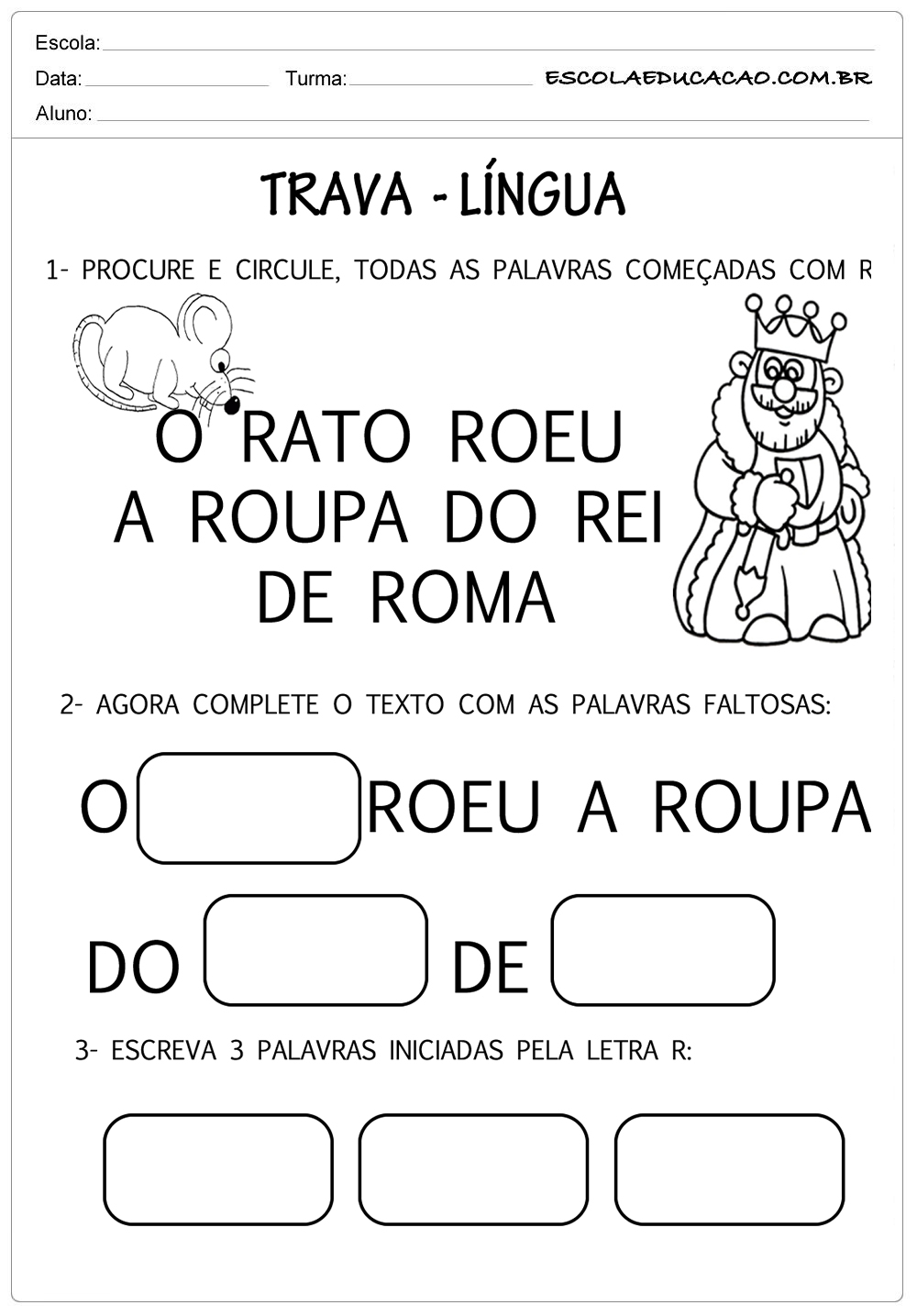 Escola:
Data: Turma: ESCOLAEDUCACAO.COM.BR
Aluno:

TRAVA - LÍNGUA

1- PROCURE E CIRCULE, TODAS AS PALAVRAS COMEÇADAS COM R

O RATO ROEU A ROUPA DO REI DE ROMA

2- AGORA COMPLETE O TEXTO COM AS PALAVRAS FALTOSAS:

O ROEU A ROUPA

DO DE

3- ESCREVA 3 PALAVRAS INICIADAS PELA LETRA R: